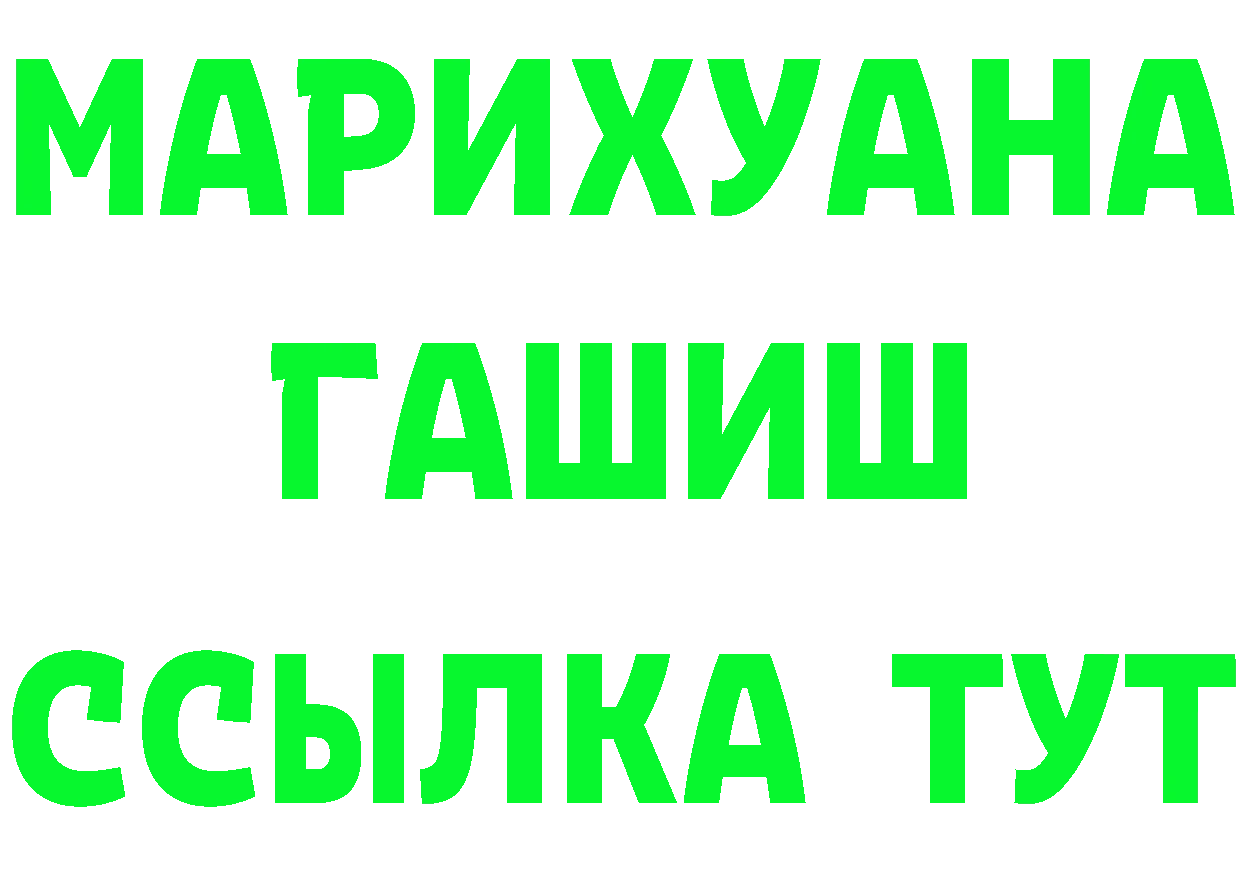 МАРИХУАНА
ГАШИШ
ССЫЛКА ТУТ